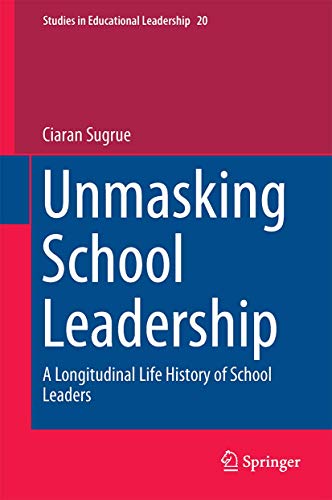 Studies in Educational Leadership 20

Ciaran Sugrue

Unmasking School Leadership

A Longitudinal Life History of School Leaders

Springer